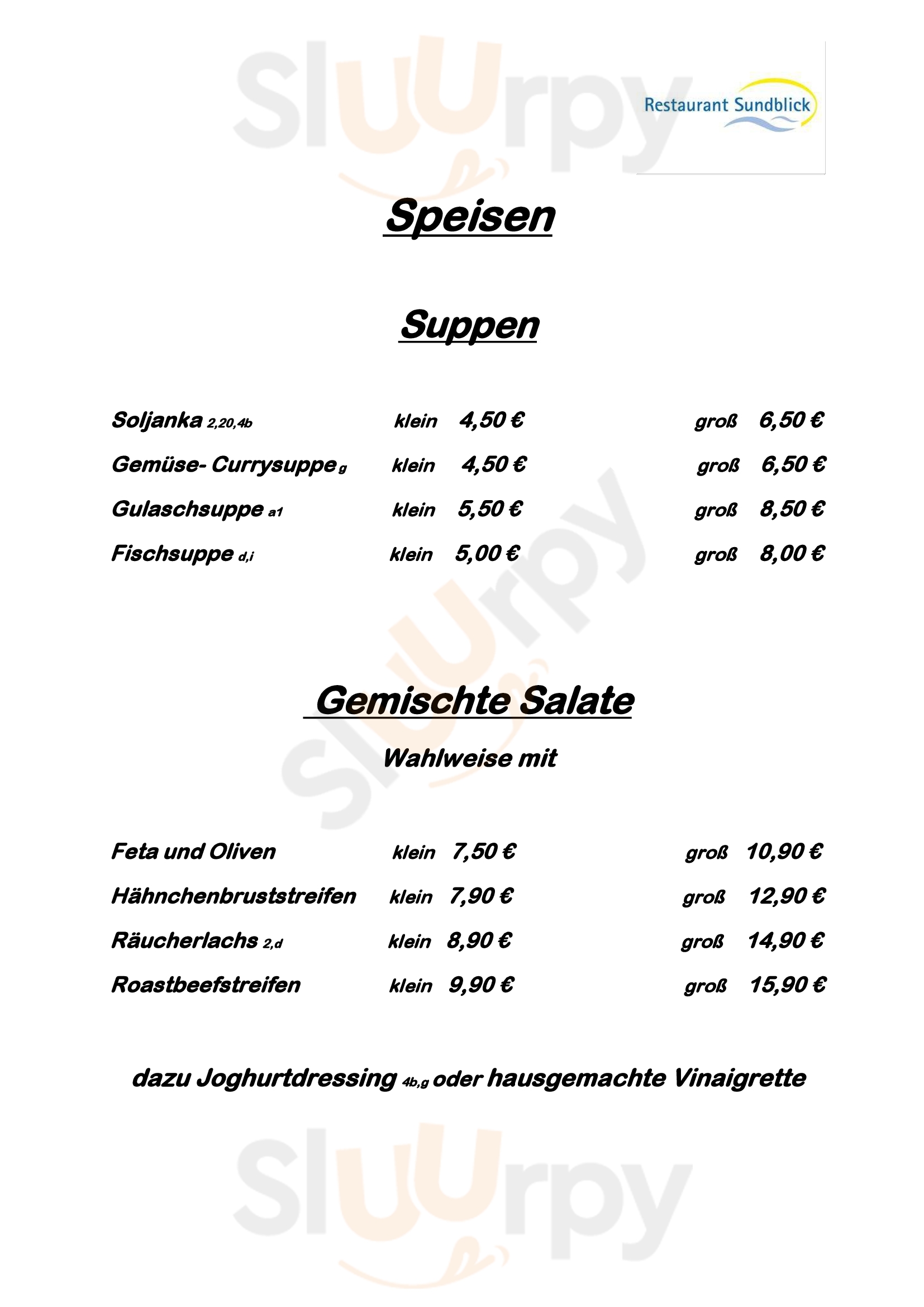 Restaurant Sundblick

Speisen

Suppen

Soljanka 2,20,4b klein 4,50 € groß 6,50 €

Gemüse- Currysuppe g klein 4,50 € groß 6,50 €

Gulaschsuppe a1 klein 5,50 € groß 8,50 €

Fischsuppe d,i klein 5,00 € groß 8,00 €

Gemischte Salate

Wahlweise mit

Feta und Oliven klein 7,50 € groß 10,90 €

Hähnchenbruststreifen klein 7,90 € groß 12,90 €

Räucherlachs 2,d klein 8,90 € groß 14,90 €

Roastbeefstreifen klein 9,90 € groß 15,90 €

dazu Joghurtdressing 4b,g oder hausgemachte Vinaigrette

Sluurpy